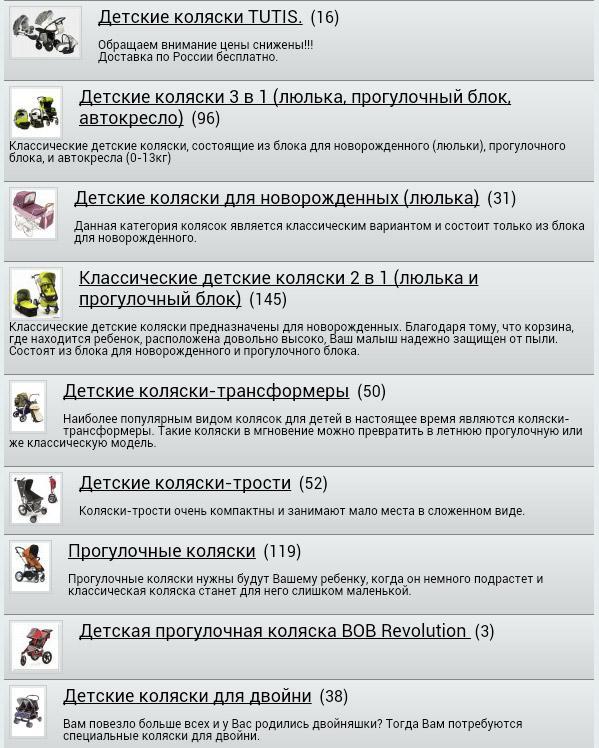 Детские коляски TUTIS. (16)

Обращаем внимание цены снижены!!!
Доставка по России бесплатно.

Детские коляски 3 в 1 (люлька, прогулочный блок, автокресло) (96)

Классические детские коляски, состоящие из блока для новорожденного (люльки), прогулочного блока, и автокресла (0-13кг)

Детские коляски для новорожденных (люлька) (31)

Данная категория колясок является классическим вариантом и состоит только из блока для новорожденного.

Классические детские коляски 2 в 1 (люлька и прогулочный блок) (145)

Классические детские коляски предназначены для новорожденных. Благодаря тому, что корзина, где находится ребенок, расположена довольно высоко, Ваш малыш надежно защищен от пыли. Состоят из блока для новорожденного и прогулочного блока.

Детские коляски-трансформеры (50)

Наиболее популярным видом колясок для детей в настоящее время являются коляски-трансформеры. Такие коляски в мгновение можно превратить в летнюю прогулочную или же классическую модель.

Детские коляски-трости (52)

Коляски-трости очень компактны и занимают мало места в сложенном виде.

Прогулочные коляски (119)

Прогулочные коляски нужны будут Вашему ребенку, когда он немного подрастет и классическая коляска станет для него слишком маленькой.

Детская прогулочная коляска BOB Revolution (3)

Детские коляски для двойни (38)

Вам повезло больше всех и у Вас родились двойняшки? Тогда Вам потребуются специальные коляски для двойни.